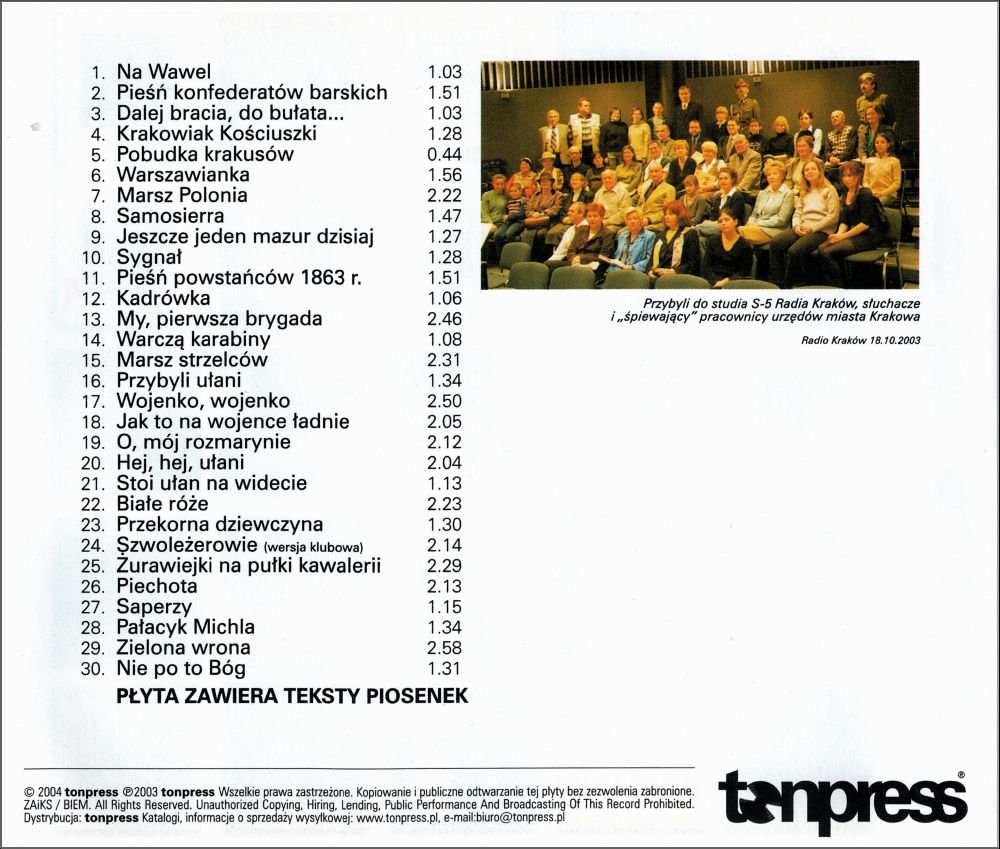 1. Na Wawel 1.03
2. Pieśń konfederatów barskich 1.51
3. Dalej bracia, do bułata... 1.03
4. Krakowiak Kościuszki 1.28
5. Pobudka krakusów 0.44
6. Warszawianka 1.56
7. Marsz Polonia 2.22
8. Samosierra 1.47
9. Jeszcze jeden mazur dzisiaj 1.27
10. Sygnał 1.28
11. Pieśń powstańców 1863 r. 1.51
12. Kadrówka 1.06
13. My, pierwsza brygada 2.46
14. Warczą karabiny 1.08
15. Marsz strzelców 2.31
16. Przybyli ułani 1.34
17. Wojenko, wojenko 2.50
18. Jak to na wojence ładnie 2.05
19. O, mój rozmarynie 2.12
20. Hej, hej, ułani 2.04
21. Stoi ułan na widecie 1.13
22. Białe róże 2.23
23. Przekorna dziewczyna 1.30
24. Szwoleżerowie (wersja klubowa) 2.14
25. Żurawiejki na pułki kawalerii 2.29
26. Piechota 2.13
27. Saperzy 1.15
28. Pałacyk Michla 1.34
29. Zielona wrona 2.58
30. Nie po to Bóg 1.31

PŁYTA ZAWIERA TEKSTY PIOSENEK

Przybyli do studia S-5 Radia Kraków, słuchacze i „śpiewający" pracownicy urzędów miasta Krakowa

Radio Kraków 18.10.2003

© 2004 tonpress ℗2003 tonpress Wszelkie prawa zastrzeżone. Kopiowanie i publiczne odtwarzanie tej płyty bez zezwolenia zabronione. ZAiKS / BIEM. All Rights Reserved. Unauthorized Copying, Hiring, Lending, Public Performance And Broadcasting Of This Record Prohibited. Dystrybucja: tonpress Katalogi, informacje o sprzedaży wysyłkowej: www.tonpress.pl, e-mail:biuro@tonpress.pl

tonpress®